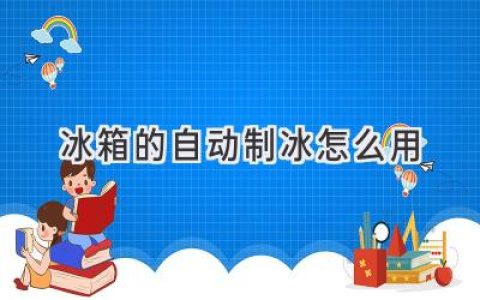 冰箱的自动制冰怎么用